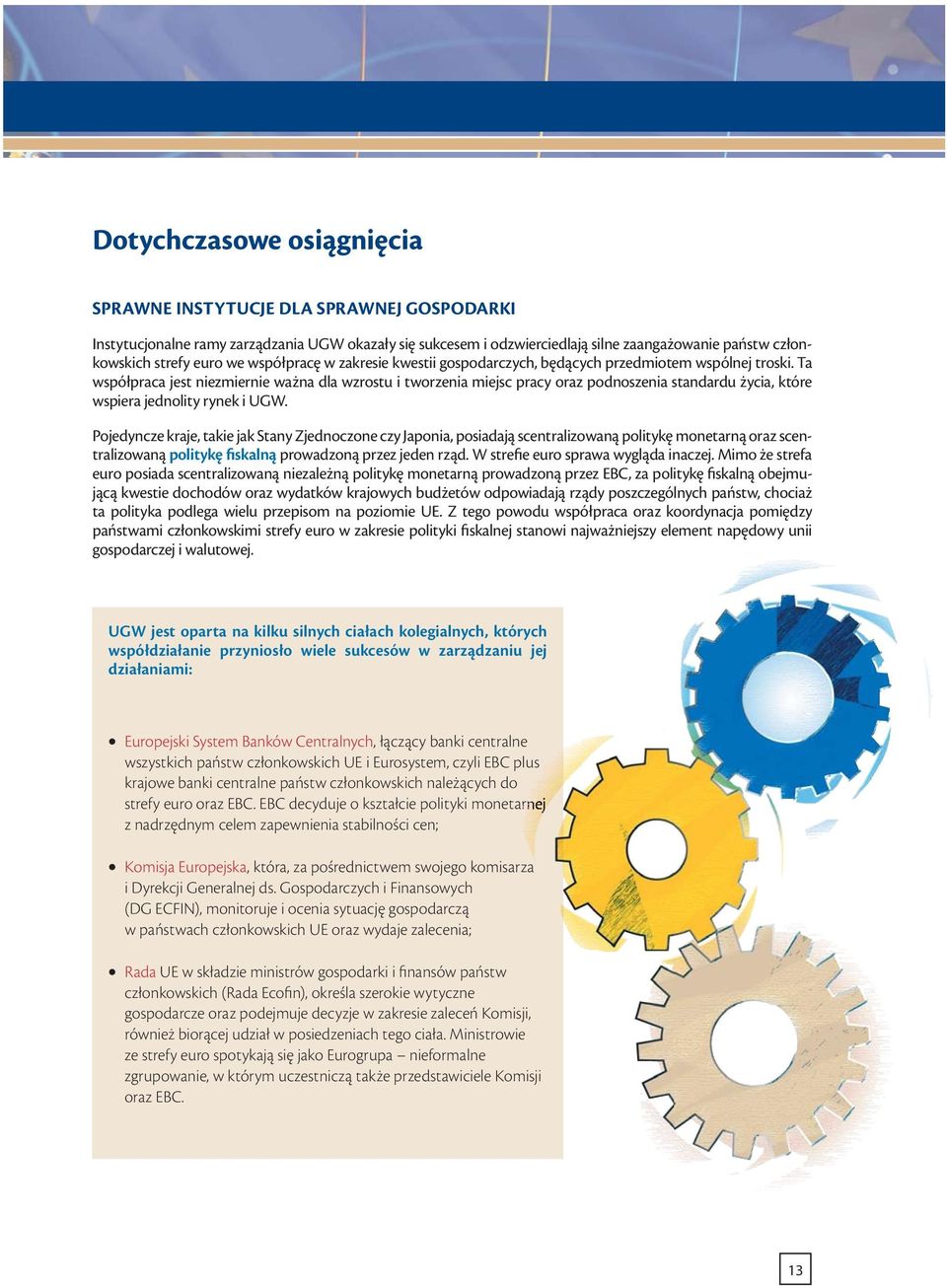 Dotychczasowe osiągnięcia

SPRAWNE INSTYTUCJE DLA SPRAWNEJ GOSPODARKI

Instytucjonalne ramy zarządzania UGW okazały się sukcesem i odzwierciedlają silne zaangażowanie państw członkowskich strefy euro we współpracę w zakresie kwestii gospodarczych, będących przedmiotem wspólnej troski. Ta współpraca jest niezmiernie ważna dla wzrostu i tworzenia miejsc pracy oraz podnoszenia standardu życia, które wspiera jednolity rynek i UGW.

Pojedyncze kraje, takie jak Stany Zjednoczone czy Japonia, posiadają scentralizowaną politykę monetarną oraz scentralizowaną politykę fiskalną prowadzoną przez jeden rząd. W strefie euro sprawa wygląda inaczej. Mimo że strefa euro posiada scentralizowaną niezależną politykę monetarną prowadzoną przez EBC, za politykę fiskalną obejmującą kwestie dochodów oraz wydatków krajowych budżetów odpowiadają rządy poszczególnych państw, chociaż ta polityka podlega wielu przepisom na poziomie UE. Z tego powodu współpraca oraz koordynacja pomiędzy państwami członkowskimi strefy euro w zakresie polityki fiskalnej stanowi najważniejszy element napędowy unii gospodarczej i walutowej.

UGW jest oparta na kilku silnych ciałach kolegialnych, których współdziałanie przyniosło wiele sukcesów w zarządzaniu jej działaniami:

• Europejski System Banków Centralnych, łączący banki centralne wszystkich państw członkowskich UE i Eurosystem, czyli EBC plus krajowe banki centralne państw członkowskich należących do strefy euro oraz EBC. EBC decyduje o kształcie polityki monetarnej z nadrzędnym celem zapewnienia stabilności cen;

• Komisja Europejska, która, za pośrednictwem swojego komisarza i Dyrekcji Generalnej ds. Gospodarczych i Finansowych (DG ECFIN), monitoruje i ocenia sytuację gospodarczą w państwach członkowskich UE oraz wydaje zalecenia;

• Rada UE w składzie ministrów gospodarki i finansów państw członkowskich (Rada Ecofin), określa szerokie wytyczne gospodarcze oraz podejmuje decyzje w zakresie zaleceń Komisji, również biorącej udział w posiedzeniach tego ciała. Ministrowie ze strefy euro spotykają się jako Eurogrupa – nieformalne zgrupowanie, w którym uczestniczą także przedstawiciele Komisji oraz EBC.

13